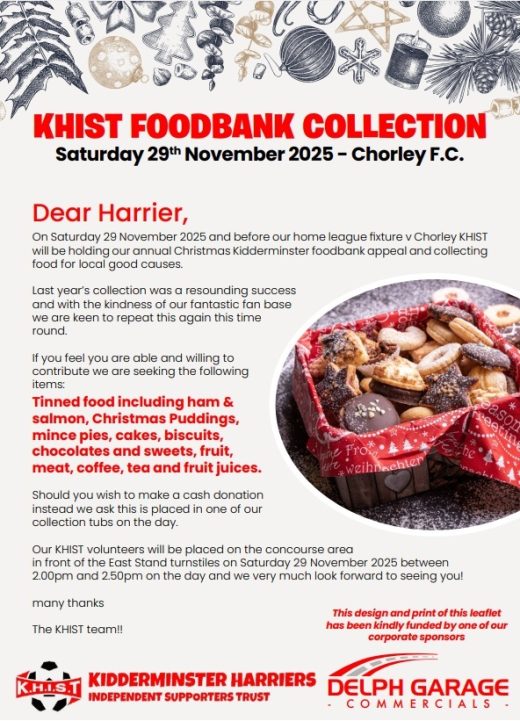 KHIST FOODBANK COLLECTION

Saturday 29th November 2025 - Chorley F.C.

Dear Harrier,

On Saturday 29 November 2025 and before our home league fixture v Chorley KHIST will be holding our annual Christmas Kidderminster foodbank appeal and collecting food for local good causes.

Last year's collection was a resounding success and with the kindness of our fantastic fan base we are keen to repeat this again this time round.

If you feel you are able and willing to contribute we are seeking the following items:

Tinned food including ham & salmon, Christmas Puddings, mince pies, cakes, biscuits, chocolates and sweets, fruit, meat, coffee, tea and fruit juices.

Should you wish to make a cash donation instead we ask this is placed in one of our collection tubs on the day.

Our KHIST volunteers will be placed on the concourse area in front of the East Stand turnstiles on Saturday 29 November 2025 between 2.00pm and 2.50pm on the day and we very much look forward to seeing you!

many thanks

The KHIST team!!

This design and print of this leaflet has been kindly funded by one of our corporate sponsors

K.H.I.S.T

KIDDERMINSTER HARRIERS
INDEPENDENT SUPPORTERS TRUST

DELPH GARAGE
- COMMERCIALS -